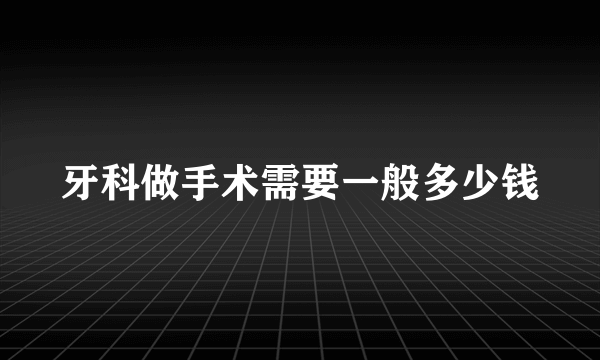 牙科做手术需要一般多少钱